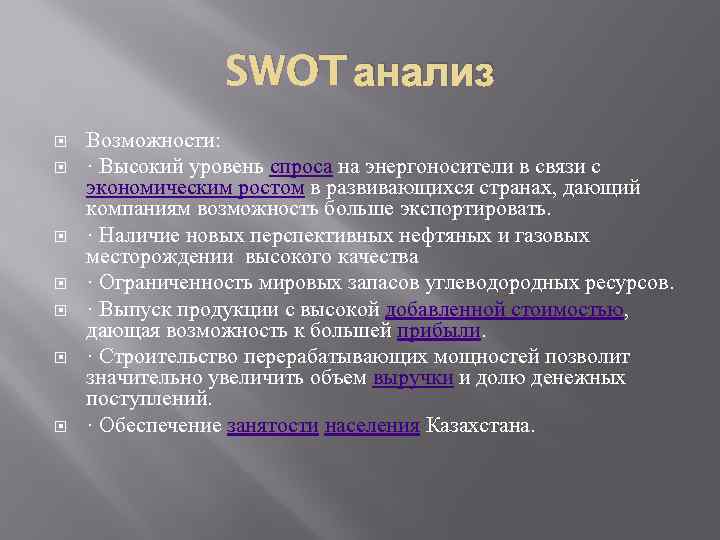 SWOT анализ

Возможности:

· Высокий уровень спроса на энергоносители в связи с экономическим ростом в развивающихся странах, дающий компаниям возможность больше экспортировать.

· Наличие новых перспективных нефтяных и газовых месторождении высокого качества

· Ограниченность мировых запасов углеводородных ресурсов.

· Выпуск продукции с высокой добавленной стоимостью, дающая возможность к большей прибыли.

· Строительство перерабатывающих мощностей позволит значительно увеличить объем выручки и долю денежных поступлений.

· Обеспечение занятости населения Казахстана.